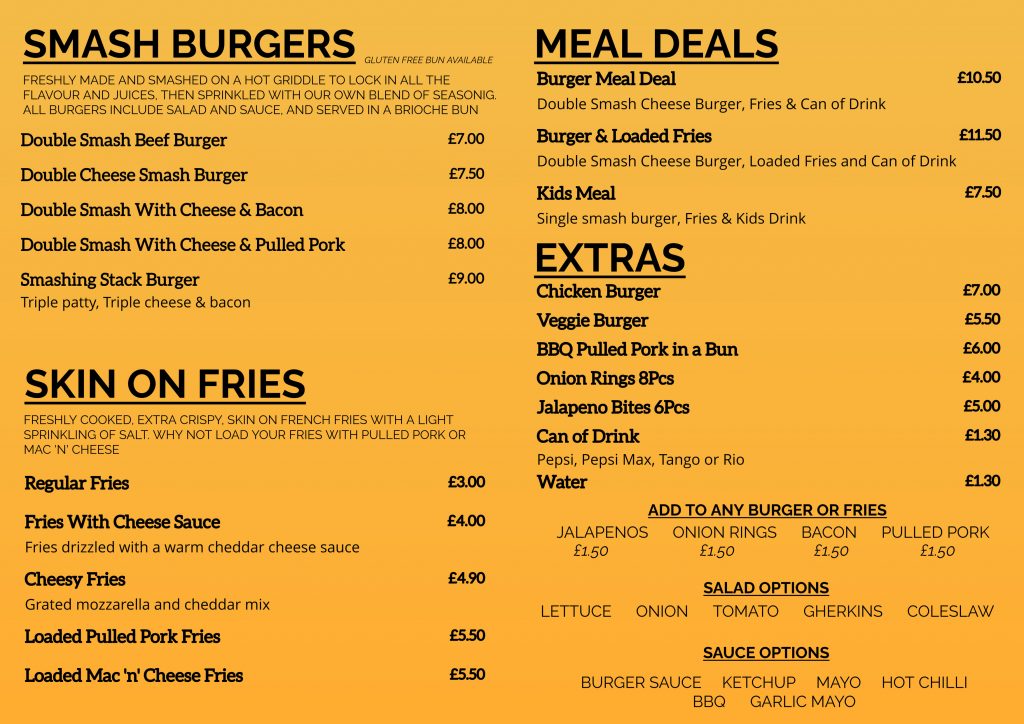 SMASH BURGERS GLUTEN FREE BUN AVAILABLE

FRESHLY MADE AND SMASHED ON A HOT GRIDDLE TO LOCK IN ALL THE FLAVOUR AND JUICES, THEN SPRINKLED WITH OUR OWN BLEND OF SEASONIG. ALL BURGERS INCLUDE SALAD AND SAUCE, AND SERVED IN A BRIOCHE BUN

Double Smash Beef Burger £7.00

Double Cheese Smash Burger £7.50

Double Smash With Cheese & Bacon £8.00

Double Smash With Cheese & Pulled Pork £8.00

Smashing Stack Burger £9.00
Triple patty, Triple cheese & bacon

SKIN ON FRIES

FRESHLY COOKED, EXTRA CRISPY, SKIN ON FRENCH FRIES WITH A LIGHT SPRINKLING OF SALT. WHY NOT LOAD YOUR FRIES WITH PULLED PORK OR MAC 'N' CHEESE

Regular Fries £3.00

Fries With Cheese Sauce £4.00
Fries drizzled with a warm cheddar cheese sauce

Cheesy Fries £4.90
Grated mozzarella and cheddar mix

Loaded Pulled Pork Fries £5.50

Loaded Mac 'n' Cheese Fries £5.50

MEAL DEALS

Burger Meal Deal £10.50
Double Smash Cheese Burger, Fries & Can of Drink

Burger & Loaded Fries £11.50
Double Smash Cheese Burger, Loaded Fries and Can of Drink

Kids Meal £7.50
Single smash burger, Fries & Kids Drink

EXTRAS

Chicken Burger £7.00
Veggie Burger £5.50
BBQ Pulled Pork in a Bun £6.00
Onion Rings 8Pcs £4.00
Jalapeno Bites 6Pcs £5.00
Can of Drink £1.30
Pepsi, Pepsi Max, Tango or Rio
Water £1.30

ADD TO ANY BURGER OR FRIES

JALAPENOS £1.50   ONION RINGS £1.50   BACON £1.50   PULLED PORK £1.50

SALAD OPTIONS

LETTUCE   ONION   TOMATO   GHERKINS   COLESLAW

SAUCE OPTIONS

BURGER SAUCE   KETCHUP   MAYO   HOT CHILLI
BBQ   GARLIC MAYO